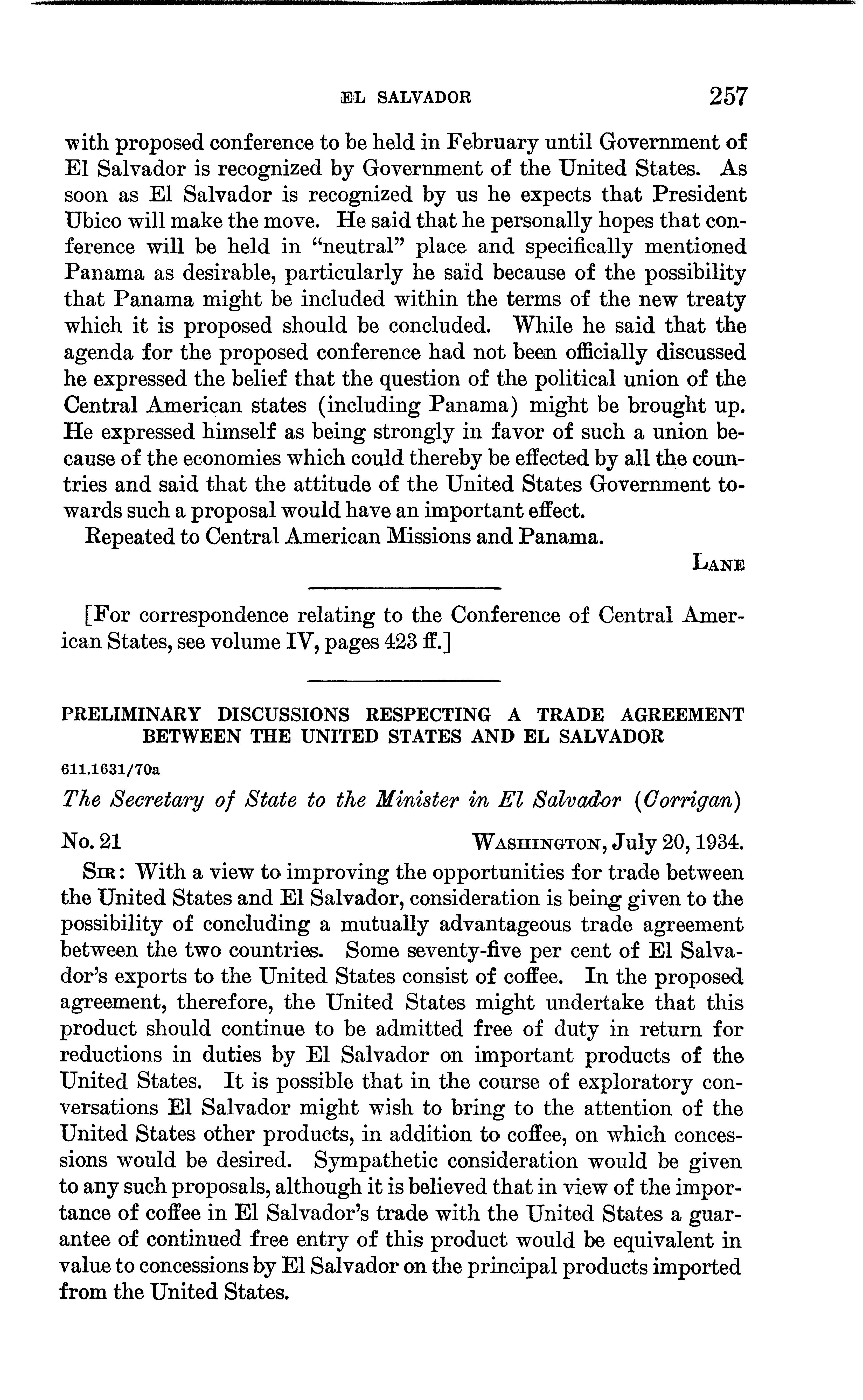 EL SALVADOR 257

with proposed conference to be held in February until Government of El Salvador is recognized by Government of the United States. As soon as El Salvador is recognized by us he expects that President Ubico will make the move. He said that he personally hopes that conference will be held in "neutral" place and specifically mentioned Panama as desirable, particularly he said because of the possibility that Panama might be included within the terms of the new treaty which it is proposed should be concluded. While he said that the agenda for the proposed conference had not been officially discussed he expressed the belief that the question of the political union of the Central American states (including Panama) might be brought up. He expressed himself as being strongly in favor of such a union because of the economies which could thereby be effected by all the countries and said that the attitude of the United States Government towards such a proposal would have an important effect.

Repeated to Central American Missions and Panama.

LANE

[For correspondence relating to the Conference of Central American States, see volume IV, pages 423 ff.]

PRELIMINARY DISCUSSIONS RESPECTING A TRADE AGREEMENT BETWEEN THE UNITED STATES AND EL SALVADOR

611.1631/70a

The Secretary of State to the Minister in El Salvador (Corrigan)

No. 21 WASHINGTON, July 20, 1934.

SIR: With a view to improving the opportunities for trade between the United States and El Salvador, consideration is being given to the possibility of concluding a mutually advantageous trade agreement between the two countries. Some seventy-five per cent of El Salvador's exports to the United States consist of coffee. In the proposed agreement, therefore, the United States might undertake that this product should continue to be admitted free of duty in return for reductions in duties by El Salvador on important products of the United States. It is possible that in the course of exploratory conversations El Salvador might wish to bring to the attention of the United States other products, in addition to coffee, on which concessions would be desired. Sympathetic consideration would be given to any such proposals, although it is believed that in view of the importance of coffee in El Salvador's trade with the United States a guarantee of continued free entry of this product would be equivalent in value to concessions by El Salvador on the principal products imported from the United States.